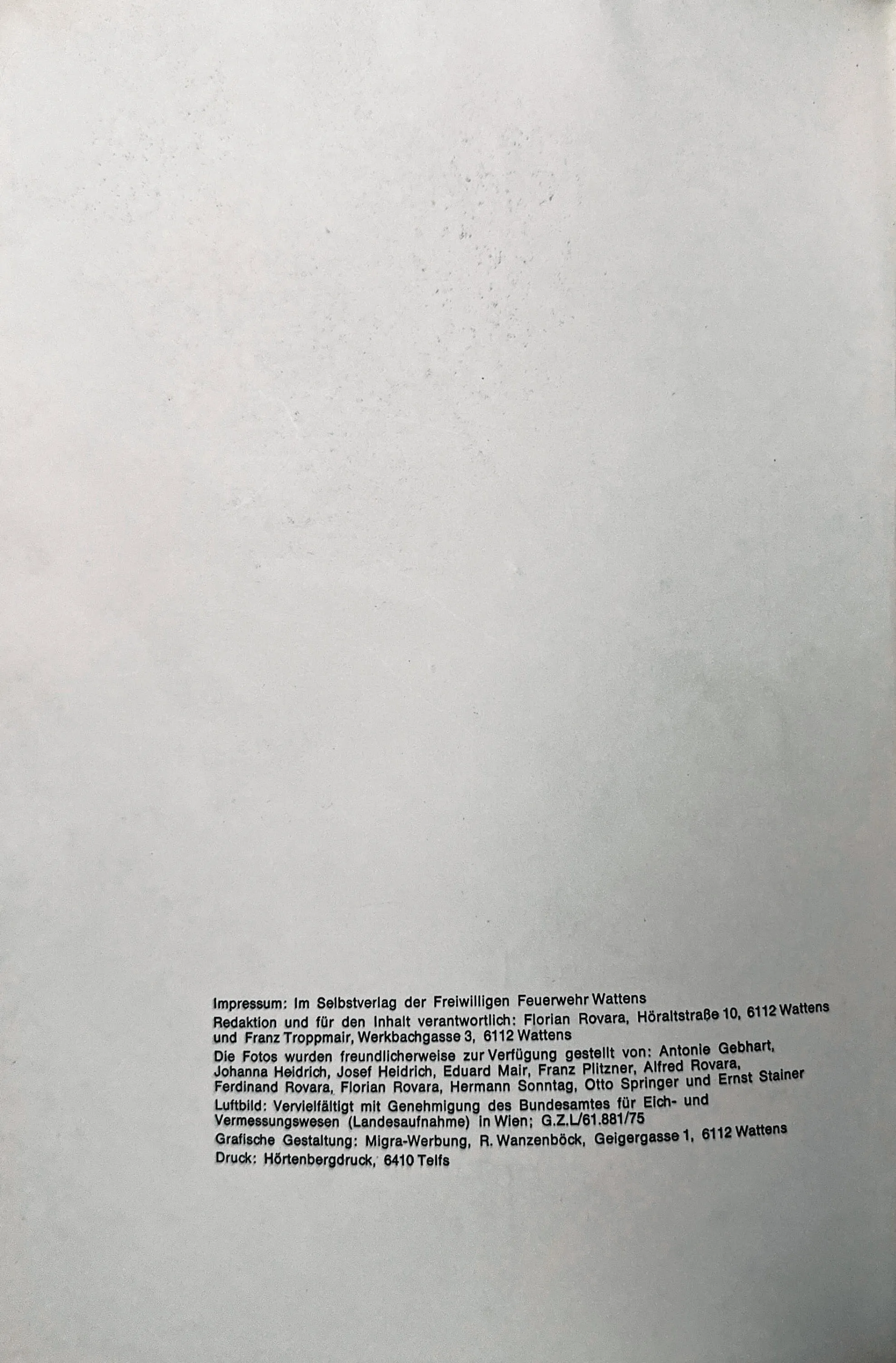 Impressum: Im Selbstverlag der Freiwilligen Feuerwehr Wattens

Redaktion und für den Inhalt verantwortlich: Florian Rovara, Höraltstraße 10, 6112 Wattens und Franz Troppmair, Werkbachgasse 3, 6112 Wattens

Die Fotos wurden freundlicherweise zur Verfügung gestellt von: Antonie Gebhart, Johanna Heidrich, Josef Heidrich, Eduard Mair, Franz Plitzner, Alfred Rovara, Ferdinand Rovara, Florian Rovara, Hermann Sonntag, Otto Springer und Ernst Stainer

Luftbild: Vervielfältigt mit Genehmigung des Bundesamtes für Eich- und Vermessungswesen (Landesaufnahme) in Wien; G.Z.L/61.881/75

Grafische Gestaltung: Migra-Werbung, R. Wanzenböck, Geigergasse 1, 6112 Wattens

Druck: Hörtenbergdruck, 6410 Telfs